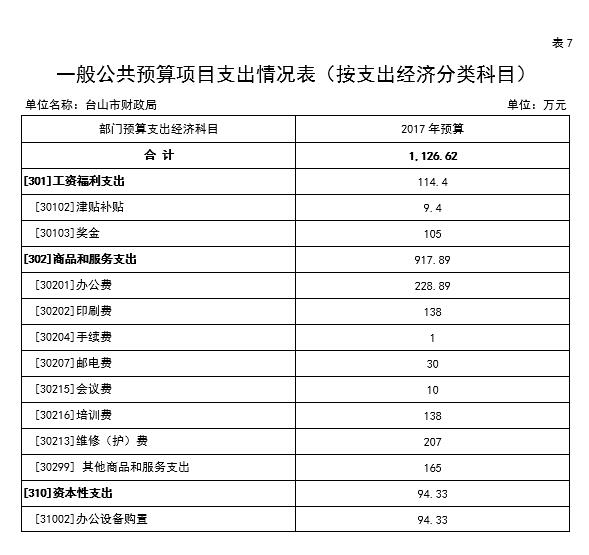 表 7

一般公共预算项目支出情况表（按支出经济分类科目）

单位名称：台山市财政局

单位：万元

| 部门预算支出经济科目 | 2017 年预算 |
|---|---|
| 合 计 | 1,126.62 |
| [301]工资福利支出 | 114.4 |
| [30102]津贴补贴 | 9.4 |
| [30103]奖金 | 105 |
| [302]商品和服务支出 | 917.89 |
| [30201]办公费 | 228.89 |
| [30202]印刷费 | 138 |
| [30204]手续费 | 1 |
| [30207]邮电费 | 30 |
| [30215]会议费 | 10 |
| [30216]培训费 | 138 |
| [30213]维修（护）费 | 207 |
| [30299] 其他商品和服务支出 | 165 |
| [310]资本性支出 | 94.33 |
| [31002]办公设备购置 | 94.33 |